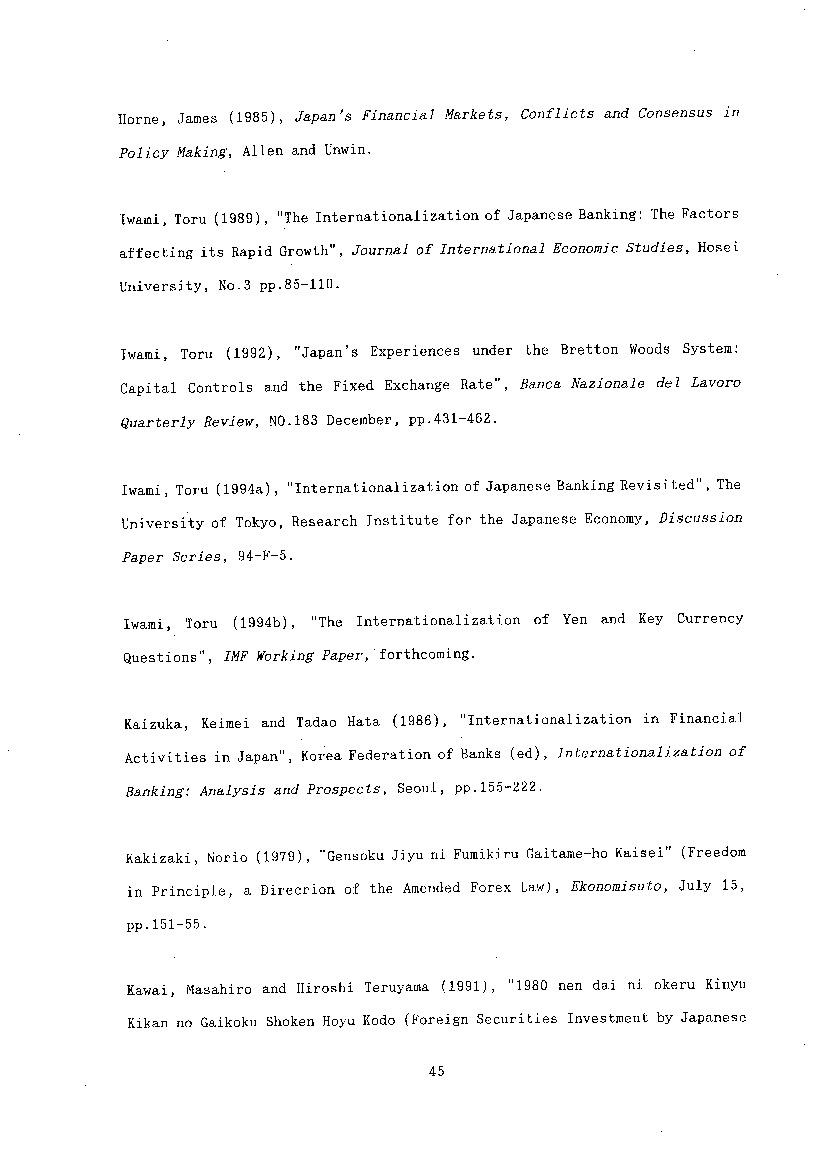 Horne, James (1985), Japan's Financial Markets, Conflicts and Consensus in Policy Making, Allen and Unwin.

Iwami, Toru (1989), "The Internationalization of Japanese Banking: The Factors affecting its Rapid Growth", Journal of International Economic Studies, Hosei University, No.3 pp.85-110.

Iwami, Toru (1992), "Japan's Experiences under the Bretton Woods System: Capital Controls and the Fixed Exchange Rate", Banca Nazionale del Lavoro Quarterly Review, NO.183 December, pp.431-462.

Iwami, Toru (1994a), "Internationalization of Japanese Banking Revisited", The University of Tokyo, Research Institute for the Japanese Economy, Discussion Paper Series, 94-F-5.

Iwami, Toru (1994b), "The Internationalization of Yen and Key Currency Questions", IMF Working Paper, forthcoming.

Kaizuka, Keimei and Tadao Hata (1986), "Internationalization in Financial Activities in Japan", Korea Federation of Banks (ed), Internationalization of Banking: Analysis and Prospects, Seoul, pp.155-222.

Kakizaki, Norio (1979), "Gensoku Jiyu ni Fumikiru Gaitame-ho Kaisei" (Freedom in Principle, a Direcrion of the Amended Forex Law), Ekonomisuto, July 15, pp.151-55.

Kawai, Masahiro and Hiroshi Teruyama (1991), "1980 nen dai ni okeru Kinyu Kikan no Gaikoku Shoken Hoyu Kodo (Foreign Securities Investment by Japanese

45